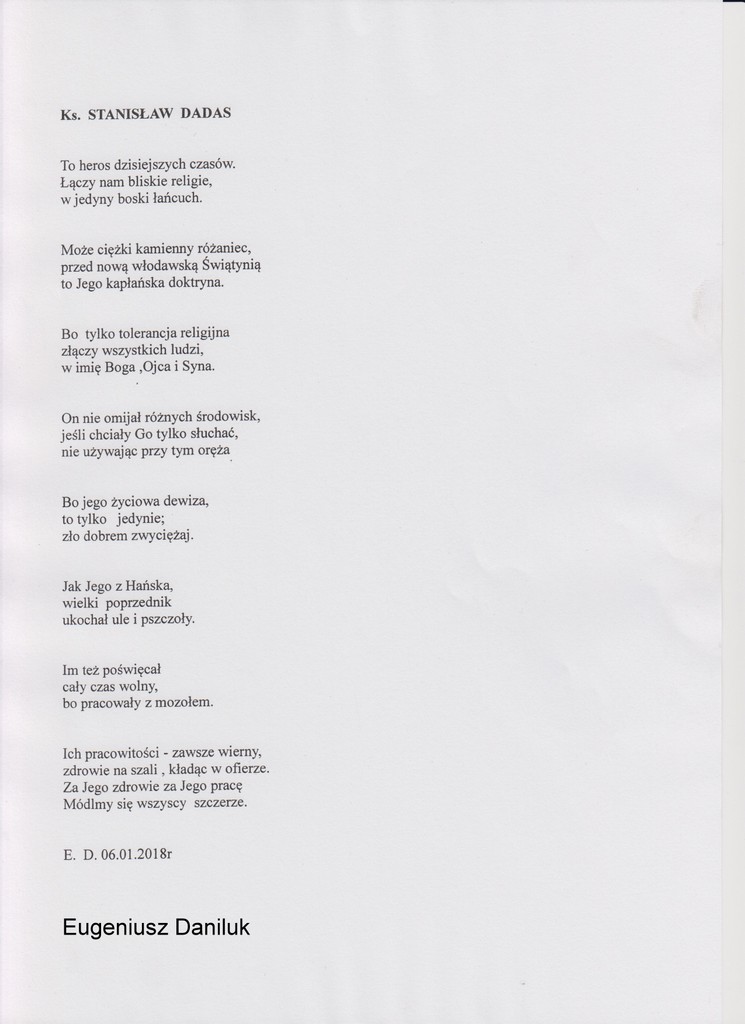 Ks. STANISŁAW DADAS

To heros dzisiejszych czasów.
Łączy nam bliskie religie,
w jedyny boski łańcuch.

Może ciężki kamienny różaniec,
przed nową włodawską Świątynią
to Jego kapłańska doktryna.

Bo tylko tolerancja religijna
złączy wszystkich ludzi,
w imię Boga ,Ojca i Syna.

On nie omijał różnych środowisk,
jeśli chciały Go tylko słuchać,
nie używając przy tym oręża

Bo jego życiowa dewiza,
to tylko jedynie;
zło dobrem zwyciężaj.

Jak Jego z Hańska,
wielki poprzednik
ukochał ule i pszczoły.

Im też poświęcał
cały czas wolny,
bo pracowały z mozołem.

Ich pracowitości - zawsze wierny,
zdrowie na szali , kładąc w ofierze.
Za Jego zdrowie za Jego pracę
Módlmy się wszyscy szczerze.

E. D. 06.01.2018r

Eugeniusz Daniluk